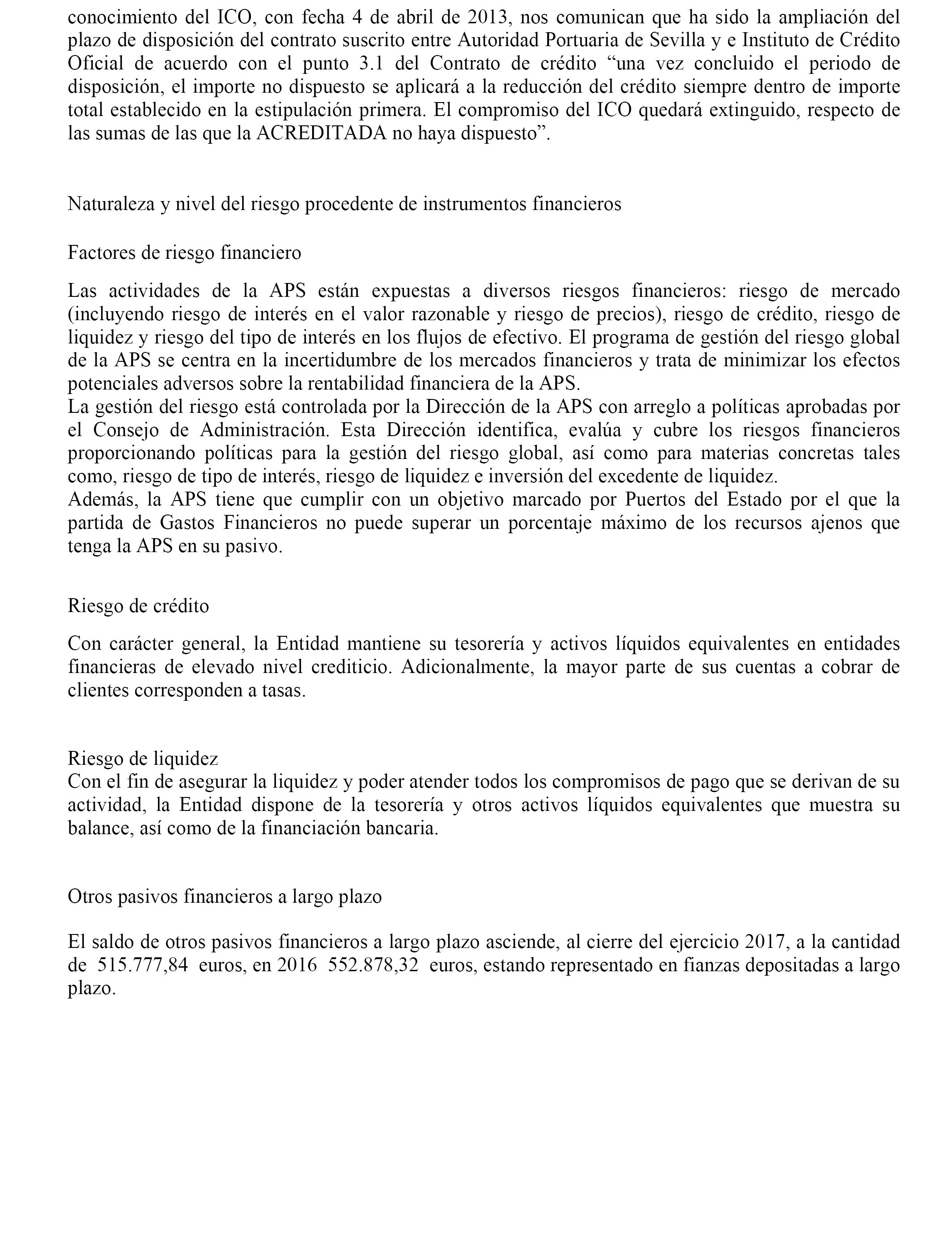 conocimiento del ICO, con fecha 4 de abril de 2013, nos comunican que ha sido la ampliación del plazo de disposición del contrato suscrito entre Autoridad Portuaria de Sevilla y e Instituto de Crédito Oficial de acuerdo con el punto 3.1 del Contrato de crédito “una vez concluido el periodo de disposición, el importe no dispuesto se aplicará a la reducción del crédito siempre dentro de importe total establecido en la estipulación primera. El compromiso del ICO quedará extinguido, respecto de las sumas de las que la ACREDITADA no haya dispuesto”.

Naturaleza y nivel del riesgo procedente de instrumentos financieros

Factores de riesgo financiero

Las actividades de la APS están expuestas a diversos riesgos financieros: riesgo de mercado (incluyendo riesgo de interés en el valor razonable y riesgo de precios), riesgo de crédito, riesgo de liquidez y riesgo del tipo de interés en los flujos de efectivo. El programa de gestión del riesgo global de la APS se centra en la incertidumbre de los mercados financieros y trata de minimizar los efectos potenciales adversos sobre la rentabilidad financiera de la APS.
La gestión del riesgo está controlada por la Dirección de la APS con arreglo a políticas aprobadas por el Consejo de Administración. Esta Dirección identifica, evalúa y cubre los riesgos financieros proporcionando políticas para la gestión del riesgo global, así como para materias concretas tales como, riesgo de tipo de interés, riesgo de liquidez e inversión del excedente de liquidez.
Además, la APS tiene que cumplir con un objetivo marcado por Puertos del Estado por el que la partida de Gastos Financieros no puede superar un porcentaje máximo de los recursos ajenos que tenga la APS en su pasivo.

Riesgo de crédito

Con carácter general, la Entidad mantiene su tesorería y activos líquidos equivalentes en entidades financieras de elevado nivel crediticio. Adicionalmente, la mayor parte de sus cuentas a cobrar de clientes corresponden a tasas.

Riesgo de liquidez
Con el fin de asegurar la liquidez y poder atender todos los compromisos de pago que se derivan de su actividad, la Entidad dispone de la tesorería y otros activos líquidos equivalentes que muestra su balance, así como de la financiación bancaria.

Otros pasivos financieros a largo plazo

El saldo de otros pasivos financieros a largo plazo asciende, al cierre del ejercicio 2017, a la cantidad de 515.777,84 euros, en 2016 552.878,32 euros, estando representado en fianzas depositadas a largo plazo.